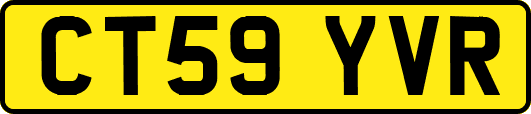 CT59 YVR